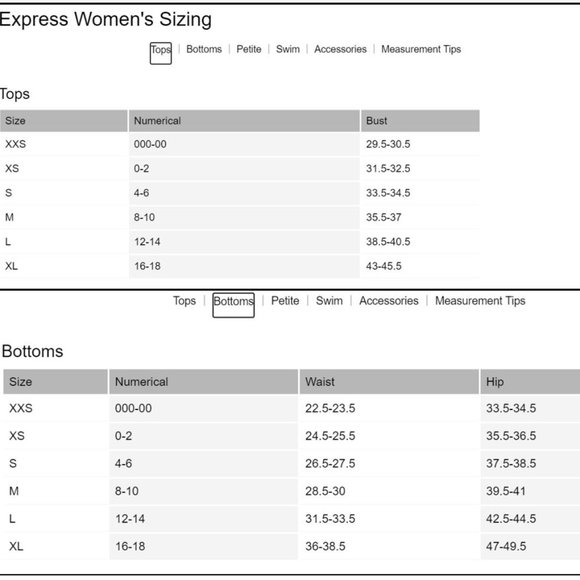 Express Women's Sizing

Tops | Bottoms | Petite | Swim | Accessories | Measurement Tips

Tops

| Size | Numerical | Bust |
|---|---|---|
| XXS | 000-00 | 29.5-30.5 |
| XS | 0-2 | 31.5-32.5 |
| S | 4-6 | 33.5-34.5 |
| M | 8-10 | 35.5-37 |
| L | 12-14 | 38.5-40.5 |
| XL | 16-18 | 43-45.5 |

Tops | Bottoms | Petite | Swim | Accessories | Measurement Tips

Bottoms

| Size | Numerical | Waist | Hip |
|---|---|---|---|
| XXS | 000-00 | 22.5-23.5 | 33.5-34.5 |
| XS | 0-2 | 24.5-25.5 | 35.5-36.5 |
| S | 4-6 | 26.5-27.5 | 37.5-38.5 |
| M | 8-10 | 28.5-30 | 39.5-41 |
| L | 12-14 | 31.5-33.5 | 42.5-44.5 |
| XL | 16-18 | 36-38.5 | 47-49.5 |